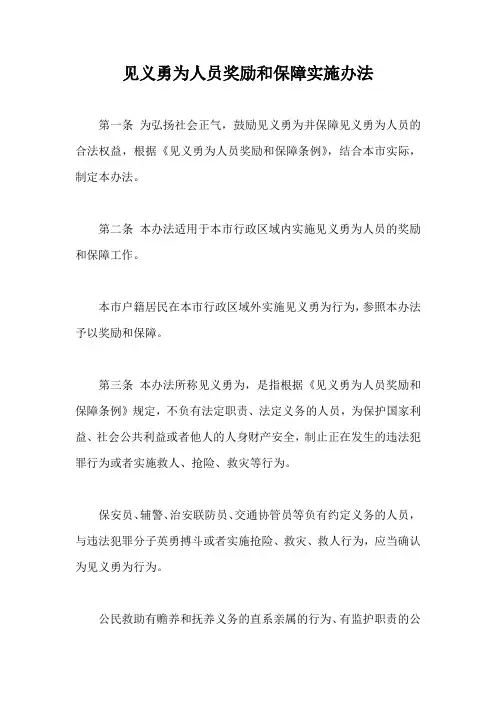 见义勇为人员奖励和保障实施办法

第一条 为弘扬社会正气，鼓励见义勇为并保障见义勇为人员的合法权益，根据《见义勇为人员奖励和保障条例》，结合本市实际，制定本办法。

第二条 本办法适用于本市行政区域内实施见义勇为人员的奖励和保障工作。

本市户籍居民在本市行政区域外实施见义勇为行为，参照本办法予以奖励和保障。

第三条 本办法所称见义勇为，是指根据《见义勇为人员奖励和保障条例》规定，不负有法定职责、法定义务的人员，为保护国家利益、社会公共利益或者他人的人身财产安全，制止正在发生的违法犯罪行为或者实施救人、抢险、救灾等行为。

保安员、辅警、治安联防员、交通协管员等负有约定义务的人员，与违法犯罪分子英勇搏斗或者实施抢险、救灾、救人行为，应当确认为见义勇为行为。

公民救助有赡养和抚养义务的直系亲属的行为、有监护职责的公